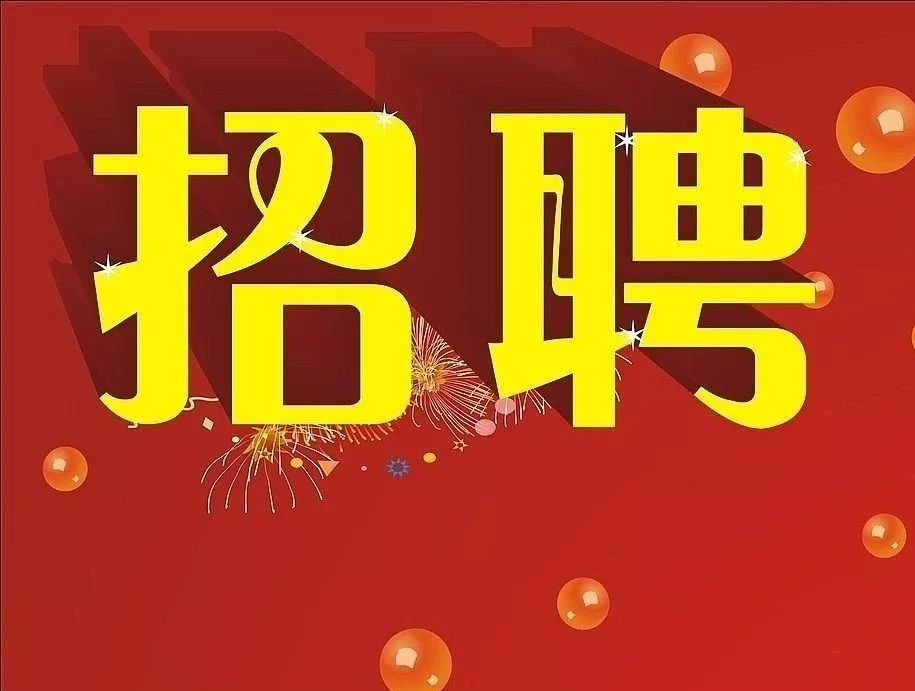 招聘